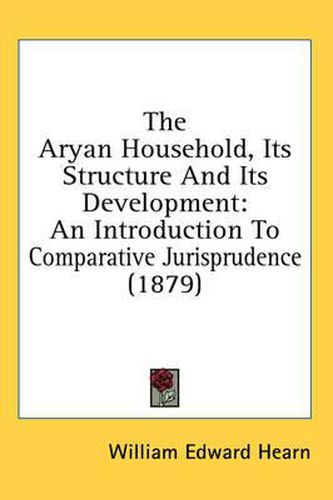 The Aryan Household, Its Structure And Its Development: An Introduction To Comparative Jurisprudence (1879)

William Edward Hearn